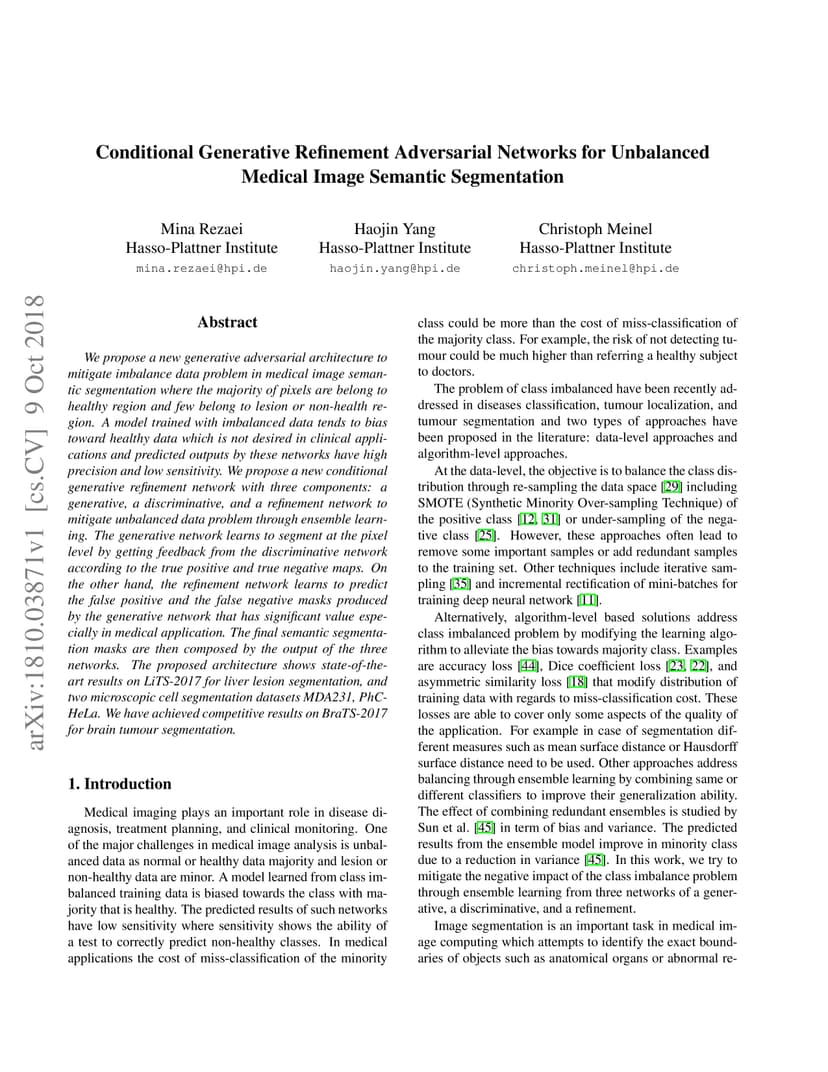 Conditional Generative Refinement Adversarial Networks for Unbalanced Medical Image Semantic Segmentation

Mina Rezaei
Hasso-Plattner Institute
mina.rezaei@hpi.de

Haojin Yang
Hasso-Plattner Institute
haojin.yang@hpi.de

Christoph Meinel
Hasso-Plattner Institute
christoph.meinel@hpi.de

arXiv:1810.03871v1 [cs.CV] 9 Oct 2018

Abstract

We propose a new generative adversarial architecture to mitigate imbalance data problem in medical image semantic segmentation where the majority of pixels are belong to healthy region and few belong to lesion or non-health region. A model trained with imbalanced data tends to bias toward healthy data which is not desired in clinical applications and predicted outputs by these networks have high precision and low sensitivity. We propose a new conditional generative refinement network with three components: a generative, a discriminative, and a refinement network to mitigate unbalanced data problem through ensemble learning. The generative network learns to segment at the pixel level by getting feedback from the discriminative network according to the true positive and true negative maps. On the other hand, the refinement network learns to predict the false positive and the false negative masks produced by the generative network that has significant value especially in medical application. The final semantic segmentation masks are then composed by the output of the three networks. The proposed architecture shows state-of-the-art results on LiTS-2017 for liver lesion segmentation, and two microscopic cell segmentation datasets MDA231, PhC-HeLa. We have achieved competitive results on BraTS-2017 for brain tumour segmentation.

1. Introduction

Medical imaging plays an important role in disease diagnosis, treatment planning, and clinical monitoring. One of the major challenges in medical image analysis is unbalanced data as normal or healthy data majority and lesion or non-healthy data are minor. A model learned from class imbalanced training data is biased towards the class with majority that is healthy. The predicted results of such networks have low sensitivity where sensitivity shows the ability of a test to correctly predict non-healthy classes. In medical applications the cost of miss-classification of the minority class could be more than the cost of miss-classification of the majority class. For example, the risk of not detecting tumour could be much higher than referring a healthy subject to doctors.

The problem of class imbalanced have been recently addressed in diseases classification, tumour localization, and tumour segmentation and two types of approaches have been proposed in the literature: data-level approaches and algorithm-level approaches.

At the data-level, the objective is to balance the class distribution through re-sampling the data space [29] including SMOTE (Synthetic Minority Over-sampling Technique) of the positive class [12, 31] or under-sampling of the negative class [25]. However, these approaches often lead to remove some important samples or add redundant samples to the training set. Other techniques include iterative sampling [35] and incremental rectification of mini-batches for training deep neural network [11].

Alternatively, algorithm-level based solutions address class imbalanced problem by modifying the learning algorithm to alleviate the bias towards majority class. Examples are accuracy loss [44], Dice coefficient loss [23, 22], and asymmetric similarity loss [18] that modify distribution of training data with regards to miss-classification cost. These losses are able to cover only some aspects of the quality of the application. For example in case of segmentation different measures such as mean surface distance or Hausdorff surface distance need to be used. Other approaches address balancing through ensemble learning by combining same or different classifiers to improve their generalization ability. The effect of combining redundant ensembles is studied by Sun et al. [45] in term of bias and variance. The predicted results from the ensemble model improve in minority class due to a reduction in variance [45]. In this work, we try to mitigate the negative impact of the class imbalance problem through ensemble learning from three networks of a generative, a discriminative, and a refinement.

Image segmentation is an important task in medical image computing which attempts to identify the exact boundaries of objects such as anatomical organs or abnormal re-